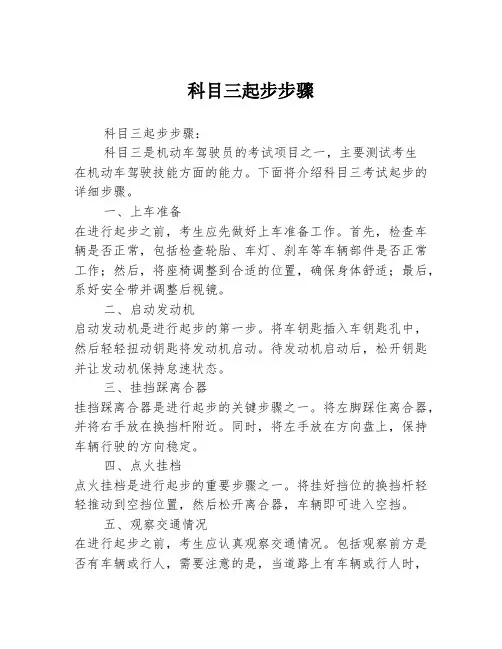 科目三起步步骤

科目三起步步骤：

科目三是机动车驾驶员的考试项目之一，主要测试考生在机动车驾驶技能方面的能力。下面将介绍科目三考试起步的详细步骤。

一、上车准备

在进行起步之前，考生应先做好上车准备工作。首先，检查车辆是否正常，包括检查轮胎、车灯、刹车等车辆部件是否正常工作；然后，将座椅调整到合适的位置，确保身体舒适；最后，系好安全带并调整后视镜。

二、启动发动机

启动发动机是进行起步的第一步。将车钥匙插入车钥匙孔中，然后轻轻扭动钥匙将发动机启动。待发动机启动后，松开钥匙并让发动机保持怠速状态。

三、挂挡踩离合器

挂挡踩离合器是进行起步的关键步骤之一。将左脚踩住离合器，并将右手放在换挡杆附近。同时，将左手放在方向盘上，保持车辆行驶的方向稳定。

四、点火挂档

点火挂档是进行起步的重要步骤之一。将挂好挡位的换挡杆轻轻推动到空挡位置，然后松开离合器，车辆即可进入空挡。

五、观察交通情况

在进行起步之前，考生应认真观察交通情况。包括观察前方是否有车辆或行人，需要注意的是，当道路上有车辆或行人时，